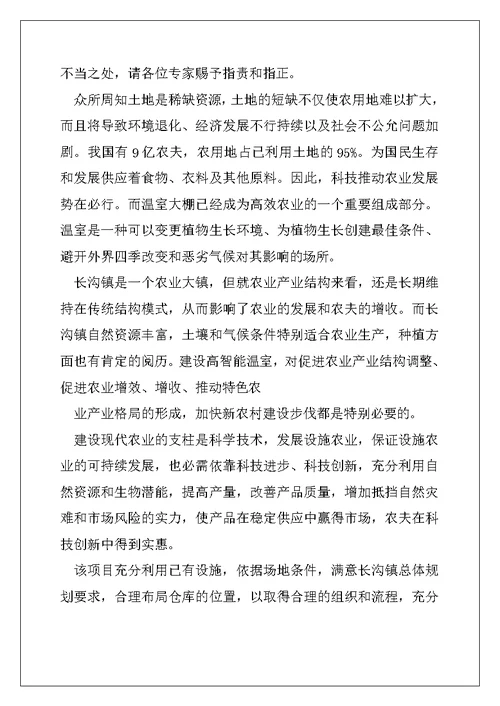 不当之处，请各位专家赐予指责和指正。

众所周知土地是稀缺资源，土地的短缺不仅使农用地难以扩大，而且将导致环境退化、经济发展不行持续以及社会不公允问题加剧。我国有 9 亿农夫，农用地占已利用土地的 95%。为国民生存和发展供应着食物、衣料及其他原料。因此，科技推动农业发展势在必行。而温室大棚已经成为高效农业的一个重要组成部分。温室是一种可以变更植物生长环境、为植物生长创建最佳条件、避开外界四季改变和恶劣气候对其影响的场所。

长沟镇是一个农业大镇，但就农业产业结构来看，还是长期维持在传统结构模式，从而影响了农业的发展和农夫的增收。而长沟镇自然资源丰富，土壤和气候条件特别适合农业生产，种植方面也有肯定的阅历。建设高智能温室，对促进农业产业结构调整、促进农业增效、增收、推动特色农

业产业格局的形成，加快新农村建设步伐都是特别必要的。

建设现代农业的支柱是科学技术，发展设施农业，保证设施农业的可持续发展，也必需依靠科技进步、科技创新，充分利用自然资源和生物潜能，提高产量，改善产品质量，增加抵挡自然灾难和市场风险的实力，使产品在稳定供应中赢得市场，农夫在科技创新中得到实惠。

该项目充分利用已有设施，依据场地条件，满意长沟镇总体规划要求，合理布局仓库的位置，以取得合理的组织和流程，充分